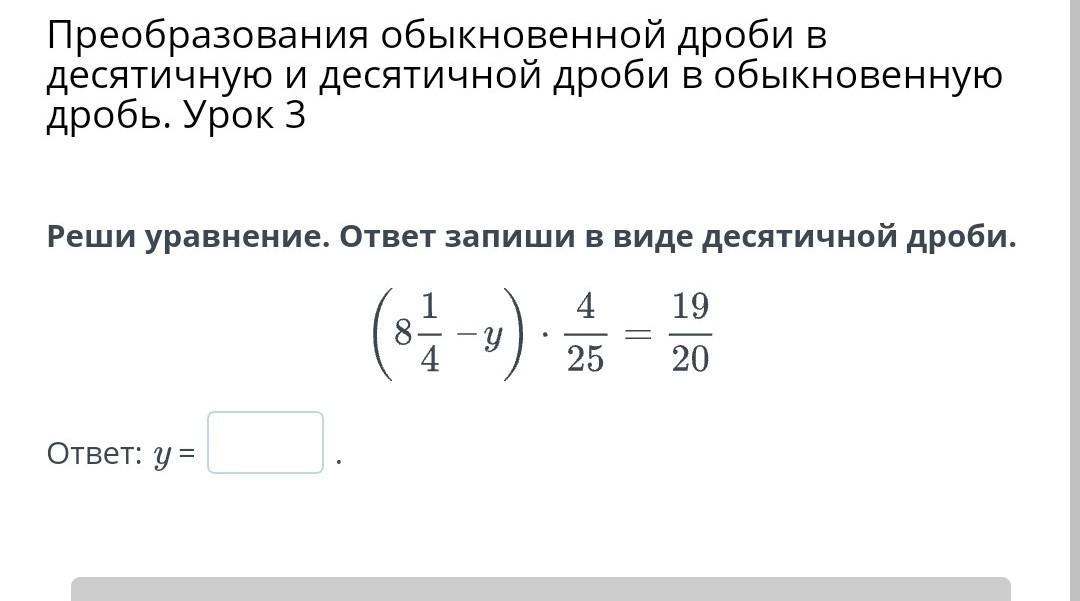 Преобразования обыкновенной дроби в десятичную и десятичной дроби в обыкновенную дробь. Урок 3

Реши уравнение. Ответ запиши в виде десятичной дроби.

$\left(8\frac{1}{4} - y\right) \cdot \frac{4}{25} = \frac{19}{20}$

Ответ: $y$ = .